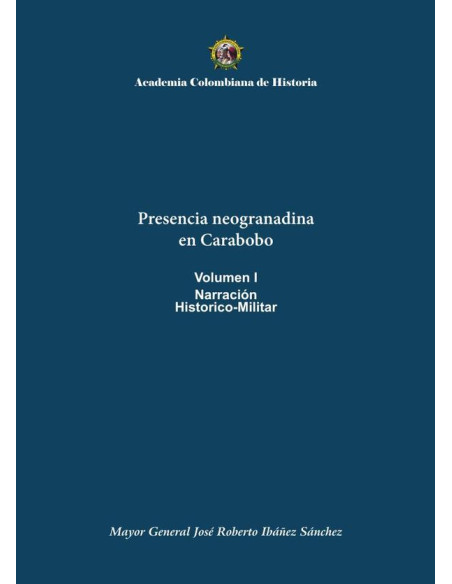 Academia Colombiana de Historia

Presencia neogranadina en Carabobo

Volumen I
Narración
Historico-Militar

Mayor General José Roberto Ibáñez Sánchez